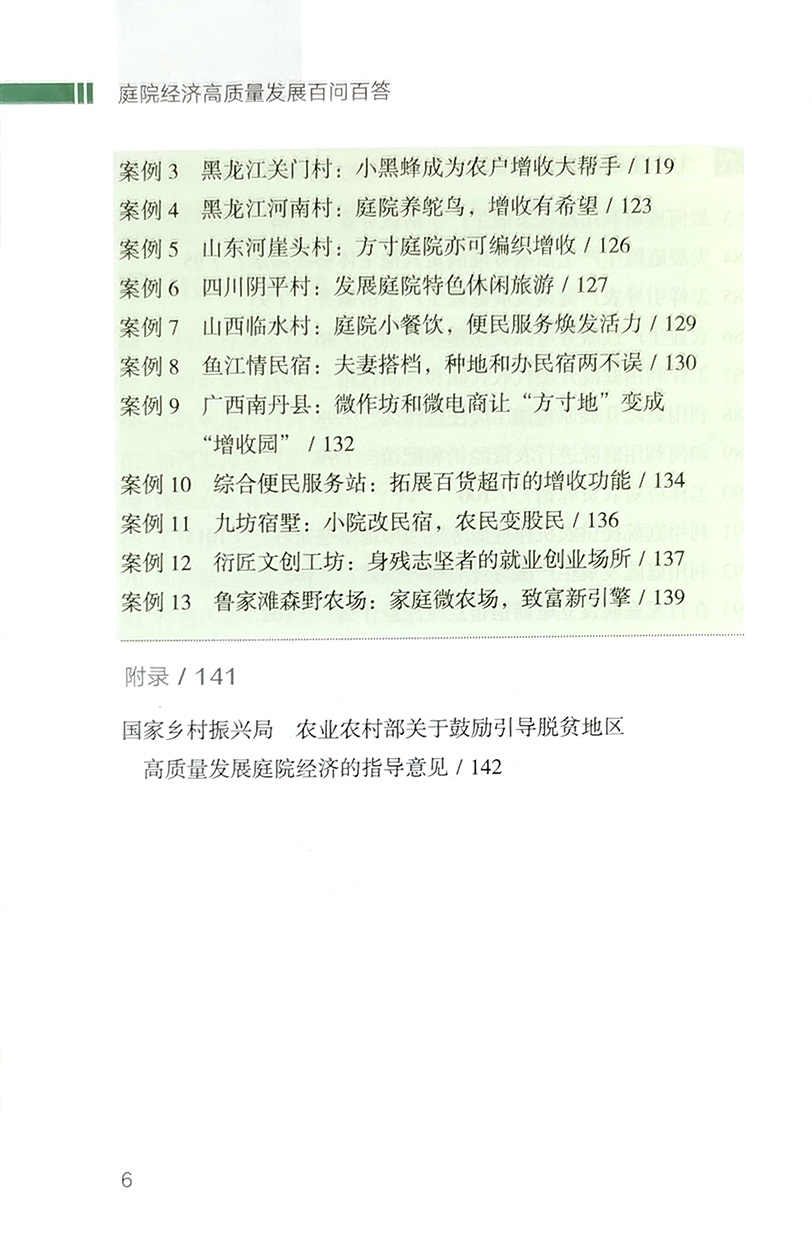 庭院经济高质量发展百问百答

案例 3 黑龙江关门村：小黑蜂成为农户增收大帮手 / 119
案例 4 黑龙江河南村：庭院养鸵鸟，增收有希望 / 123
案例 5 山东河崖头村：方寸庭院亦可编织增收 / 126
案例 6 四川阴平村：发展庭院特色休闲旅游 / 127
案例 7 山西临水村：庭院小餐饮，便民服务焕发活力 / 129
案例 8 鱼江情民宿：夫妻搭档，种地和办民宿两不误 / 130
案例 9 广西南丹县：微作坊和微电商让“方寸地”变成“增收园” / 132
案例 10 综合便民服务站：拓展百货超市的增收功能 / 134
案例 11 九坊宿墅：小院改民宿，农民变股民 / 136
案例 12 衍匠文创工坊：身残志坚者的就业创业场所 / 137
案例 13 鲁家滩森野农场：家庭微农场，致富新引擎 / 139

附录 / 141

国家乡村振兴局 农业农村部关于鼓励引导脱贫地区高质量发展庭院经济的指导意见 / 142

6